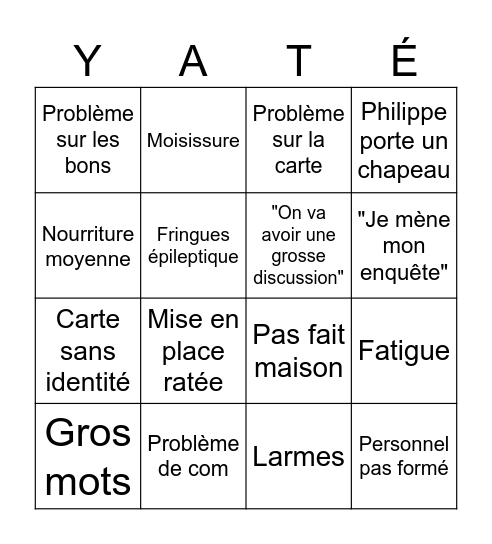 | Y | A | T | É |
|---|---|---|---|
| Problème sur les bons | Moisissure | Problème sur la carte | Philippe porte un chapeau |
| Nourriture moyenne | Fringues épileptique | "On va avoir une grosse discussion" | "Je mène mon enquête" |
| Carte sans identité | Mise en place ratée | Pas fait maison | Fatigue |
| Gros mots | Problème de com | Larmes | Personnel pas formé |